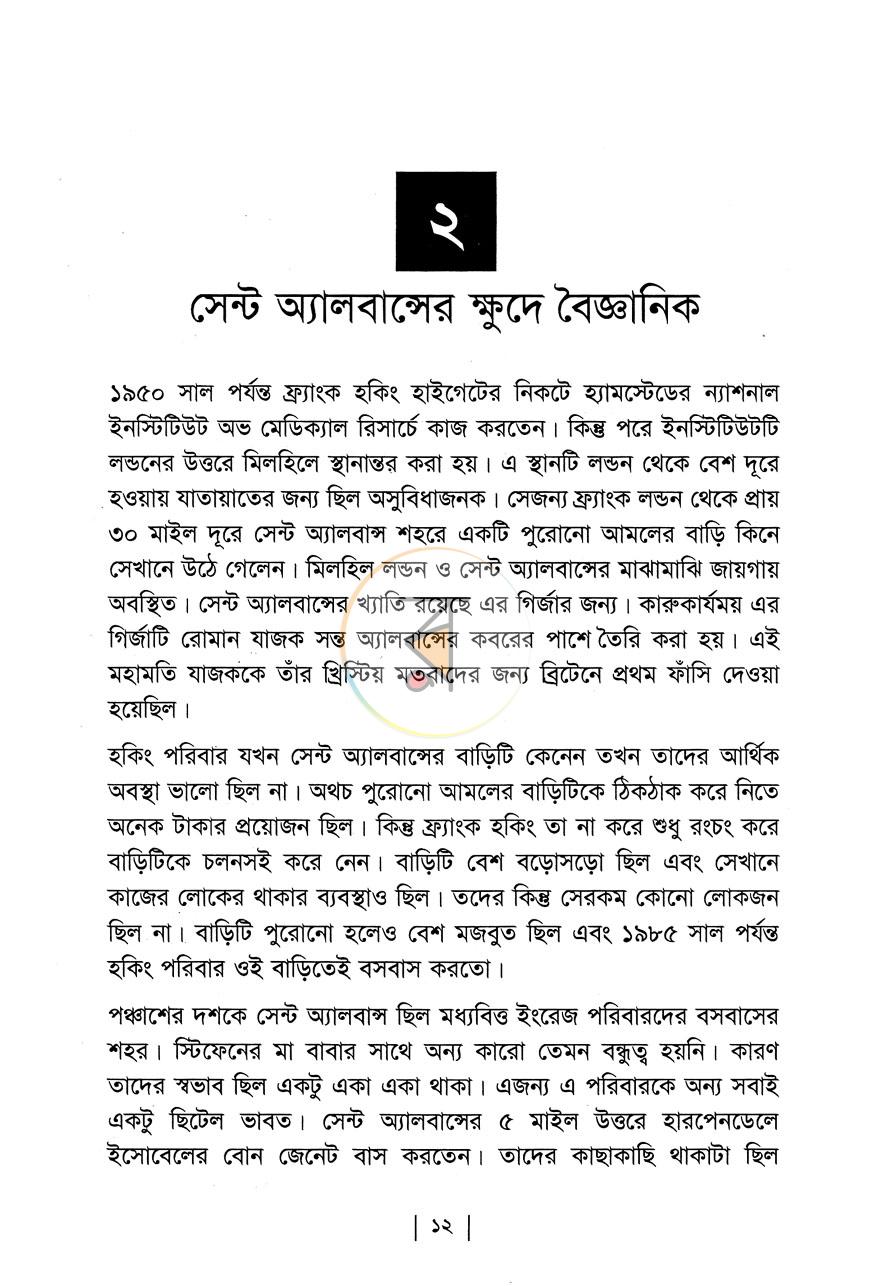 ২

সেন্ট অ্যালবান্সের ক্ষুদে বৈজ্ঞানিক

১৯৫০ সাল পর্যন্ত ফ্র্যাংক হকিং হাইগেটের নিকটে হ্যামস্টেডের ন্যাশনাল ইনস্টিটিউট অভ মেডিক্যাল রিসার্চে কাজ করতেন। কিন্তু পরে ইনস্টিটিউটটি লন্ডনের উত্তরে মিলহিলে স্থানান্তর করা হয়। এ স্থানটি লন্ডন থেকে বেশ দূরে হওয়ায় যাতায়াতের জন্য ছিল অসুবিধাজনক। সেজন্য ফ্র্যাংক লন্ডন থেকে প্রায় ৩০ মাইল দূরে সেন্ট অ্যালবান্স শহরে একটি পুরোনো আমলের বাড়ি কিনে সেখানে উঠে গেলেন। মিলহিল লন্ডন ও সেন্ট অ্যালবান্সের মাঝামাঝি জায়গায় অবস্থিত। সেন্ট অ্যালবান্সের খ্যাতি রয়েছে এর গির্জার জন্য। কারুকার্যময় এর গির্জাটি রোমান যাজক সন্ত অ্যালবান্সের কবরের পাশে তৈরি করা হয়। এই মহামতি যাজককে তাঁর খ্রিস্টিয় মতবাদের জন্য ব্রিটেনে প্রথম ফাঁসি দেওয়া হয়েছিল।

হকিং পরিবার যখন সেন্ট অ্যালবান্সের বাড়িটি কেনেন তখন তাদের আর্থিক অবস্থা ভালো ছিল না। অথচ পুরোনো আমলের বাড়িটিকে ঠিকঠাক করে নিতে অনেক টাকার প্রয়োজন ছিল। কিন্তু ফ্র্যাংক হকিং তা না করে শুধু রংচং করে বাড়িটিকে চলনসই করে নেন। বাড়িটি বেশ বড়োসড়ো ছিল এবং সেখানে কাজের লোকের থাকার ব্যবস্থাও ছিল। তদের কিন্তু সেরকম কোনো লোকজন ছিল না। বাড়িটি পুরোনো হলেও বেশ মজবুত ছিল এবং ১৯৮৫ সাল পর্যন্ত হকিং পরিবার ওই বাড়িতেই বসবাস করতো।

পঞ্চাশের দশকে সেন্ট অ্যালবান্স ছিল মধ্যবিত্ত ইংরেজ পরিবারদের বসবাসের শহর। স্টিফেনের মা বাবার সাথে অন্য কারো তেমন বন্ধুত্ব হয়নি। কারণ তাদের স্বভাব ছিল একটু একা একা থাকা। এজন্য এ পরিবারকে অন্য সবাই একটু ছিটেল ভাবত। সেন্ট অ্যালবান্সের ৫ মাইল উত্তরে হারপেনডেলে ইসোবেলের বোন জেনেট বাস করতেন। তাদের কাছাকাছি থাকাটা ছিল

| ১২ |